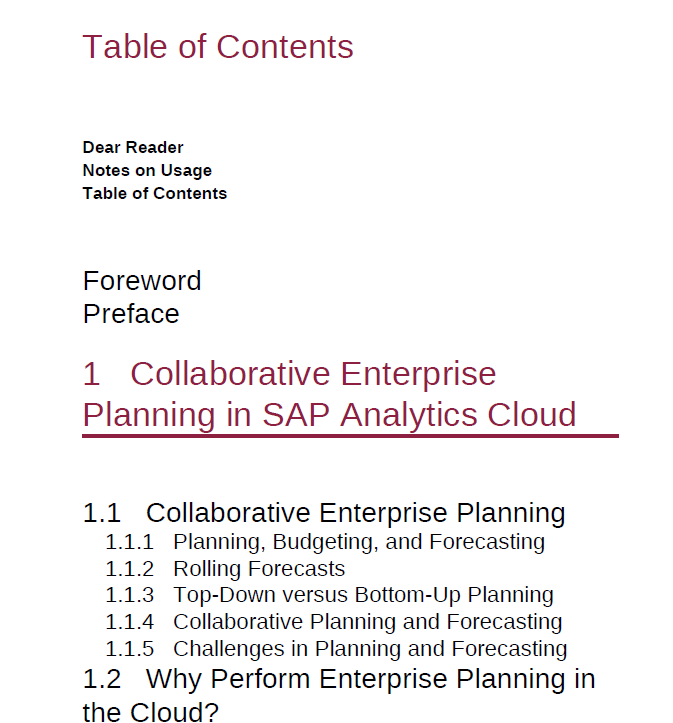 Table of Contents

Dear Reader
Notes on Usage
Table of Contents

Foreword
Preface

1 Collaborative Enterprise Planning in SAP Analytics Cloud

1.1 Collaborative Enterprise Planning
1.1.1 Planning, Budgeting, and Forecasting
1.1.2 Rolling Forecasts
1.1.3 Top-Down versus Bottom-Up Planning
1.1.4 Collaborative Planning and Forecasting
1.1.5 Challenges in Planning and Forecasting
1.2 Why Perform Enterprise Planning in the Cloud?